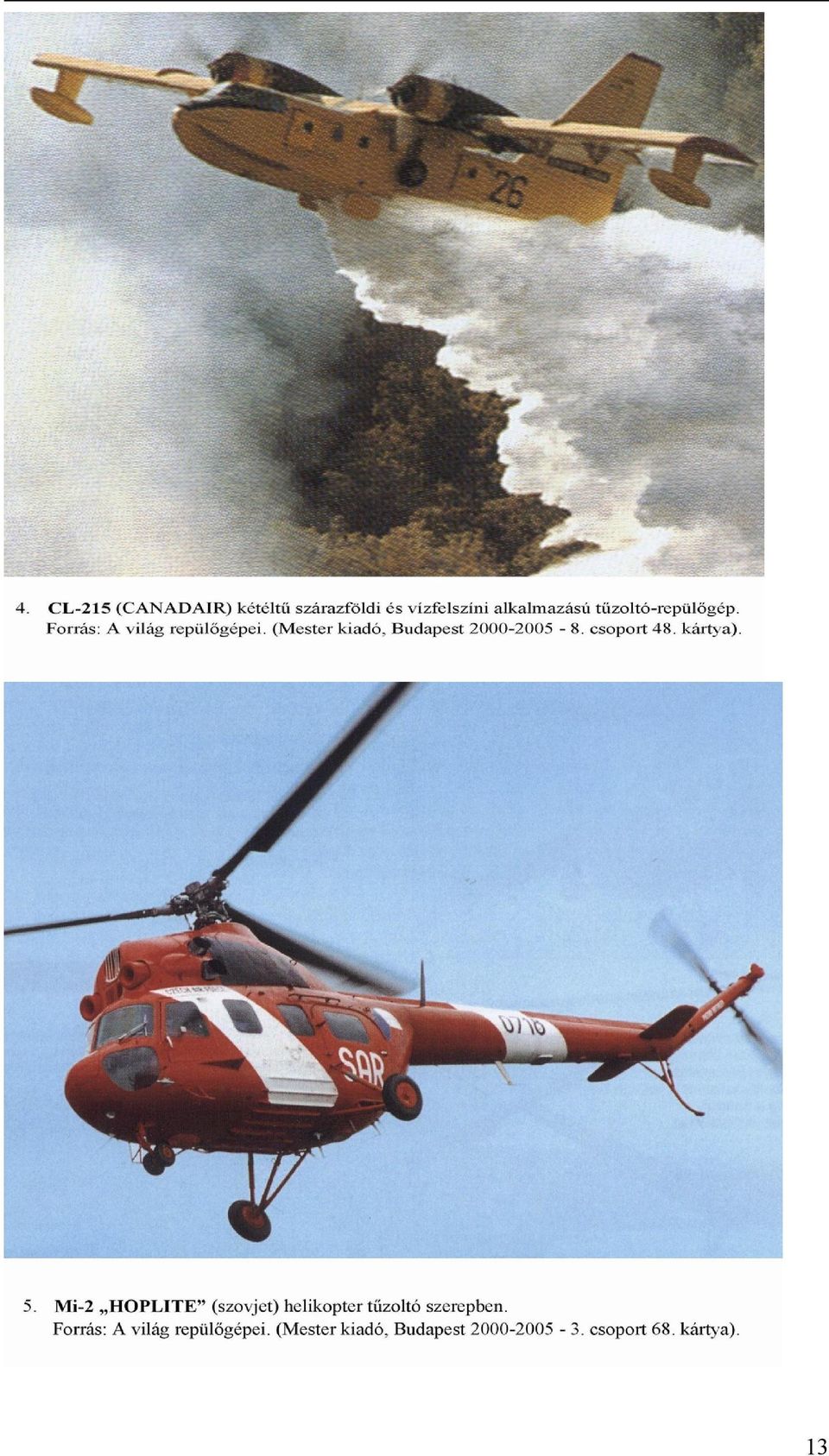 26

4. CL-215 (CANADAIR) kétéltű szárazföldi és vízfelszíni alkalmazású tűzoltó-repülőgép. Forrás: A világ repülőgépei. (Mester kiadó, Budapest 2000-2005 - 8. csoport 48. kártya).

SAR

0718

5. Mi-2 „HOPLITE” (szovjet) helikopter tűzoltó szerepben. Forrás: A világ repülőgépei. (Mester kiadó, Budapest 2000-2005 - 3. csoport 68. kártya).

13